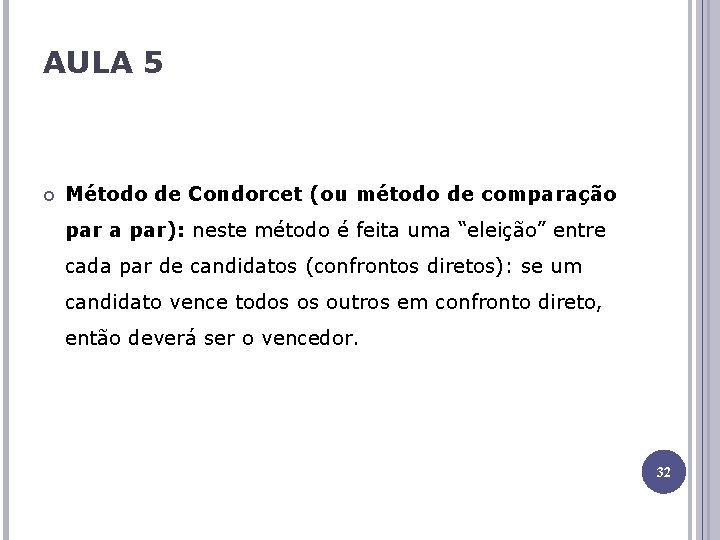 AULA 5

Método de Condorcet (ou método de comparação par a par): neste método é feita uma “eleição” entre cada par de candidatos (confrontos diretos): se um candidato vence todos os outros em confronto direto, então deverá ser o vencedor.

32